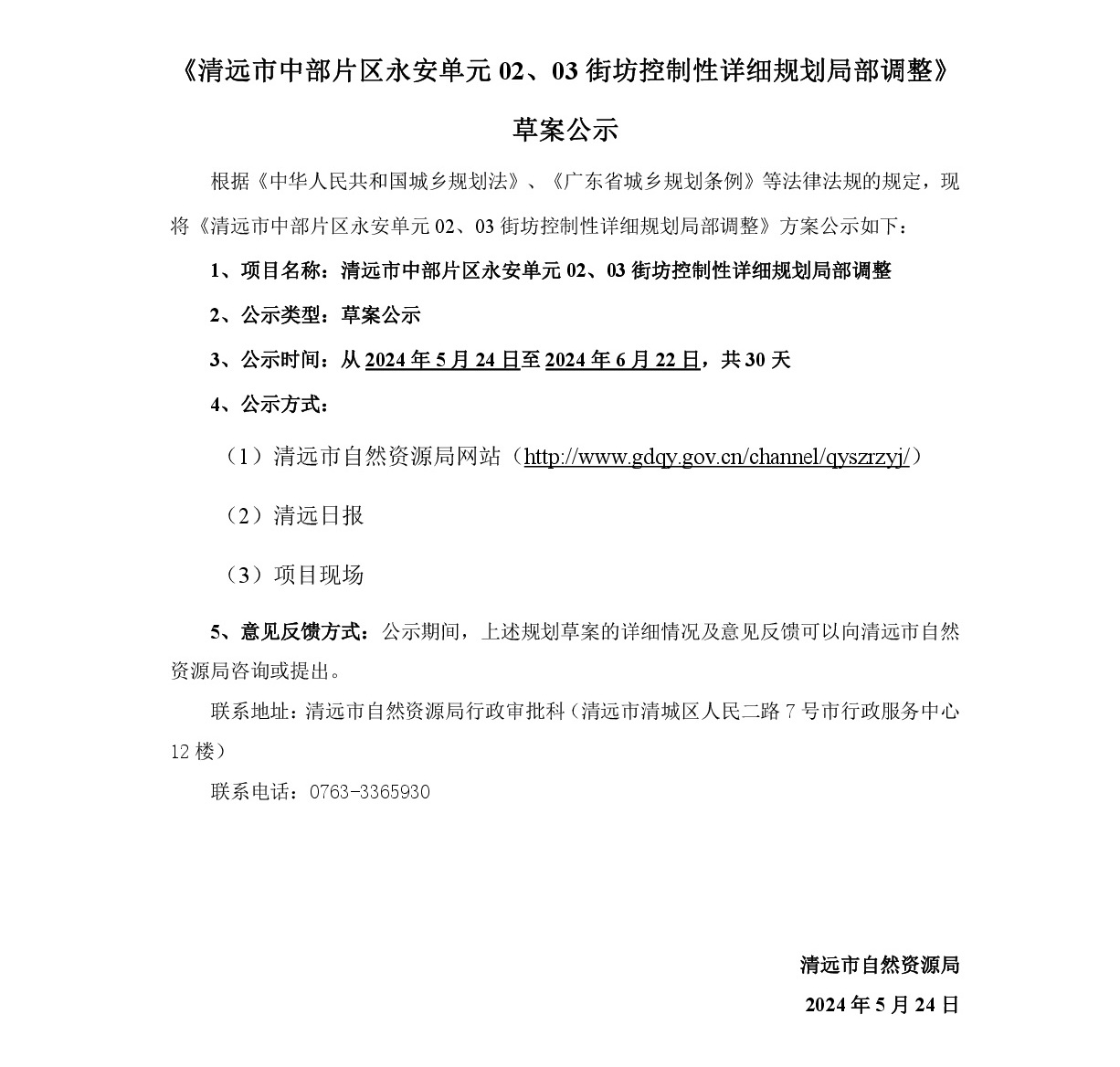 《清远市中部片区永安单元 02、03 街坊控制性详细规划局部调整》

草案公示

根据《中华人民共和国城乡规划法》、《广东省城乡规划条例》等法律法规的规定，现将《清远市中部片区永安单元 02、03 街坊控制性详细规划局部调整》方案公示如下：

1、项目名称：清远市中部片区永安单元 02、03 街坊控制性详细规划局部调整

2、公示类型：草案公示

3、公示时间：从 2024 年 5 月 24 日至 2024 年 6 月 22 日，共 30 天

4、公示方式：

（1）清远市自然资源局网站（http://www.gdqy.gov.cn/channel/qyszrzyj/）

（2）清远日报

（3）项目现场

5、意见反馈方式：公示期间，上述规划草案的详细情况及意见反馈可以向清远市自然资源局咨询或提出。

联系地址：清远市自然资源局行政审批科（清远市清城区人民二路 7 号市行政服务中心 12 楼）

联系电话：0763-3365930

清远市自然资源局

2024 年 5 月 24 日